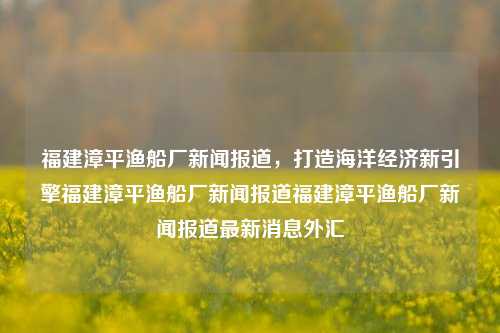 福建漳平渔船厂新闻报道，打造海洋经济新引擎福建漳平渔船厂新闻报道福建漳平渔船厂新闻报道最新消息外汇